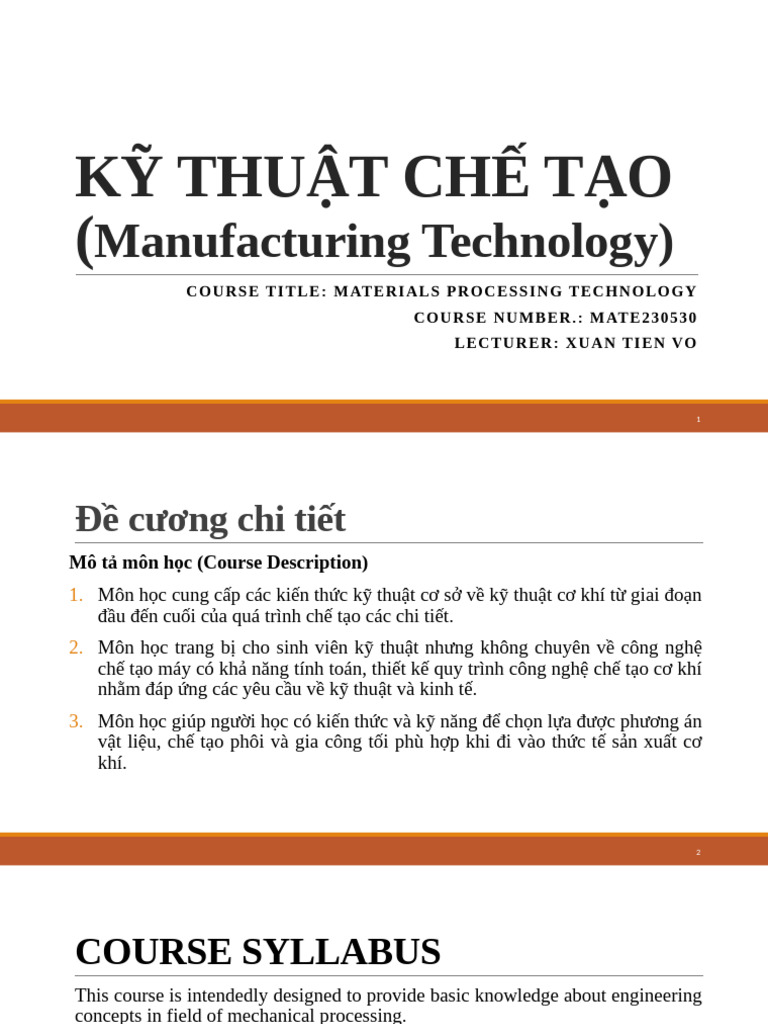 KỸ THUẬT CHẾ TẠO
(Manufacturing Technology)

COURSE TITLE: MATERIALS PROCESSING TECHNOLOGY
COURSE NUMBER.: MATE230530
LECTURER: XUAN TIEN VO

1

Đề cương chi tiết

Mô tả môn học (Course Description)

1. Môn học cung cấp các kiến thức kỹ thuật cơ sở về kỹ thuật cơ khí từ giai đoạn đầu đến cuối của quá trình chế tạo các chi tiết.

2. Môn học trang bị cho sinh viên kỹ thuật nhưng không chuyên về công nghệ chế tạo máy có khả năng tính toán, thiết kế quy trình công nghệ chế tạo cơ khí nhằm đáp ứng các yêu cầu về kỹ thuật và kinh tế.

3. Môn học giúp người học có kiến thức và kỹ năng để chọn lựa được phương án vật liệu, chế tạo phôi và gia công tối phù hợp khi đi vào thức tế sản xuất cơ khí.

2

COURSE SYLLABUS

This course is intendedly designed to provide basic knowledge about engineering concepts in field of mechanical processing.